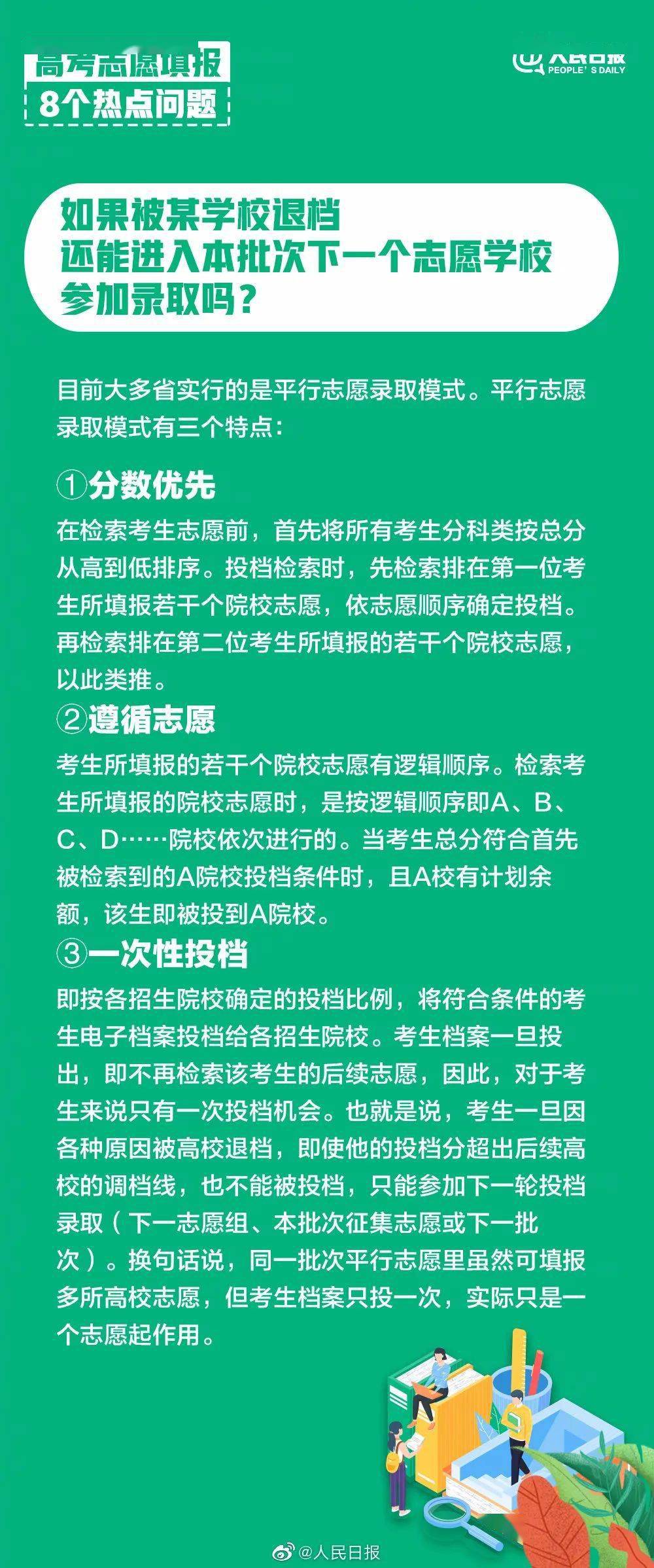 高考志愿填报
8个热点问题

人民日报
PEOPLE'S DAILY

如果被某学校退档
还能进入本批次下一个志愿学校
参加录取吗？

目前大多省实行的是平行志愿录取模式。平行志愿录取模式有三个特点：

①分数优先
在检索考生志愿前，首先将所有考生分科类按总分从高到低排序。投档检索时，先检索排在第一位考生所填报若干个院校志愿，依志愿顺序确定投档。再检索排在第二位考生所填报的若干个院校志愿，以此类推。

②遵循志愿
考生所填报的若干个院校志愿有逻辑顺序。检索考生所填报的院校志愿时，是按逻辑顺序即A、B、C、D……院校依次进行的。当考生总分符合首先被检索到的A院校投档条件时，且A校有计划余额，该生即被投到A院校。

③一次性投档
即按各招生院校确定的投档比例，将符合条件的考生电子档案投档给各招生院校。考生档案一旦投出，即不再检索该考生的后续志愿，因此，对于考生来说只有一次投档机会。也就是说，考生一旦因各种原因被高校退档，即使他的投档分超出后续高校的调档线，也不能被投档，只能参加下一轮投档录取（下一志愿组、本批次征集志愿或下一批次）。换句话说，同一批次平行志愿里虽然可填报多所高校志愿，但考生档案只投一次，实际只是一个志愿起作用。

@人民日报